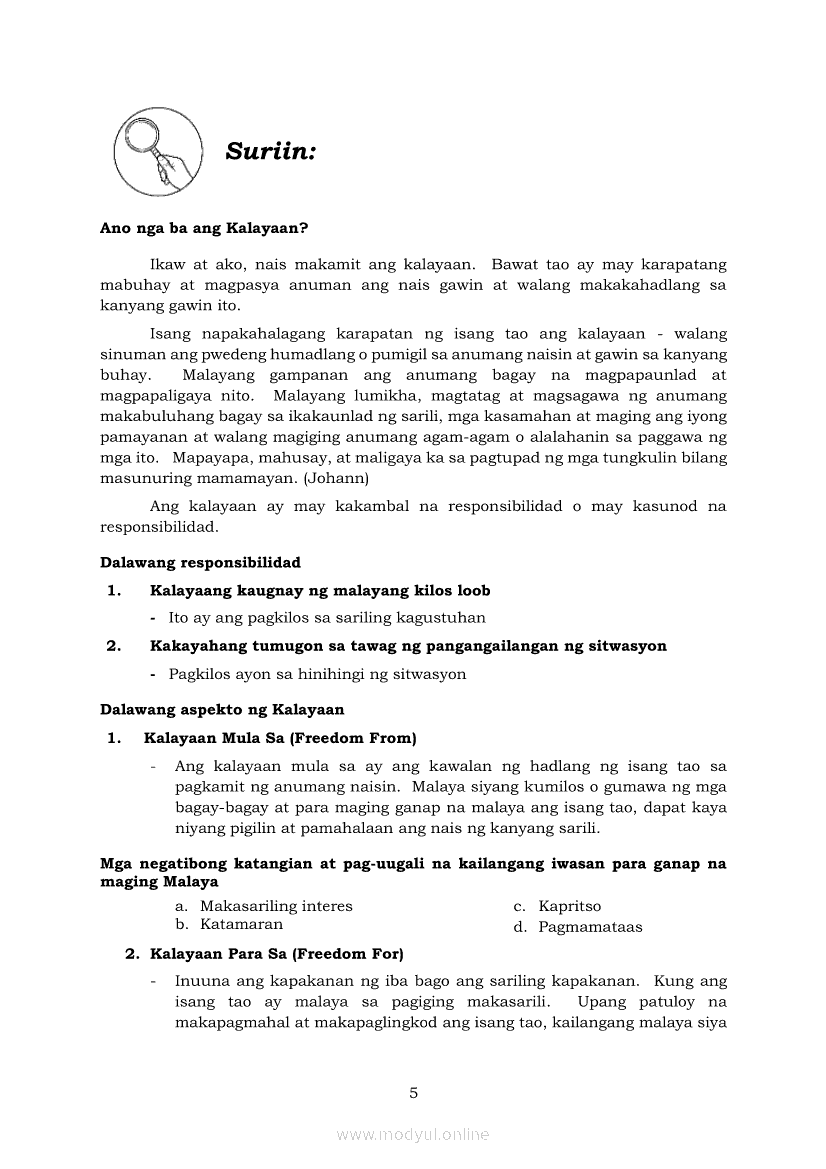 Suriin:

Ano nga ba ang Kalayaan?

Ikaw at ako, nais makamit ang kalayaan. Bawat tao ay may karapatang mabuhay at magpasya anuman ang nais gawin at walang makakahadlang sa kanyang gawin ito.

Isang napakahalagang karapatan ng isang tao ang kalayaan - walang sinuman ang pwedeng humadlang o pumigil sa anumang naisin at gawin sa kanyang buhay. Malayang gampanan ang anumang bagay na magpapaunlad at magpapaligaya nito. Malayang lumikha, magtatag at magsagawa ng anumang makabuluhang bagay sa ikakaunlad ng sarili, mga kasamahan at maging ang iyong pamayanan at walang magiging anumang agam-agam o alalahanin sa paggawa ng mga ito. Mapayapa, mahusay, at maligaya ka sa pagtupad ng mga tungkulin bilang masunuring mamamayan. (Johann)

Ang kalayaan ay may kakambal na responsibilidad o may kasunod na responsibilidad.

Dalawang responsibilidad

1. Kalayaang kaugnay ng malayang kilos loob
- Ito ay ang pagkilos sa sariling kagustuhan

2. Kakayahang tumugon sa tawag ng pangangailangan ng sitwasyon
- Pagkilos ayon sa hinihingi ng sitwasyon

Dalawang aspekto ng Kalayaan

1. Kalayaan Mula Sa (Freedom From)
- Ang kalayaan mula sa ay ang kawalan ng hadlang ng isang tao sa pagkamit ng anumang naisin. Malaya siyang kumilos o gumawa ng mga bagay-bagay at para maging ganap na malaya ang isang tao, dapat kaya niyang pigilin at pamahalaan ang nais ng kanyang sarili.

Mga negatibong katangian at pag-uugali na kailangang iwasan para ganap na maging Malaya

a. Makasariling interes
b. Katamaran
c. Kapritso
d. Pagmamataas

2. Kalayaan Para Sa (Freedom For)
- Inuuna ang kapakanan ng iba bago ang sariling kapakanan. Kung ang isang tao ay malaya sa pagiging makasarili. Upang patuloy na makapagmahal at makapaglingkod ang isang tao, kailangang malaya siya

5

www.modyul.online